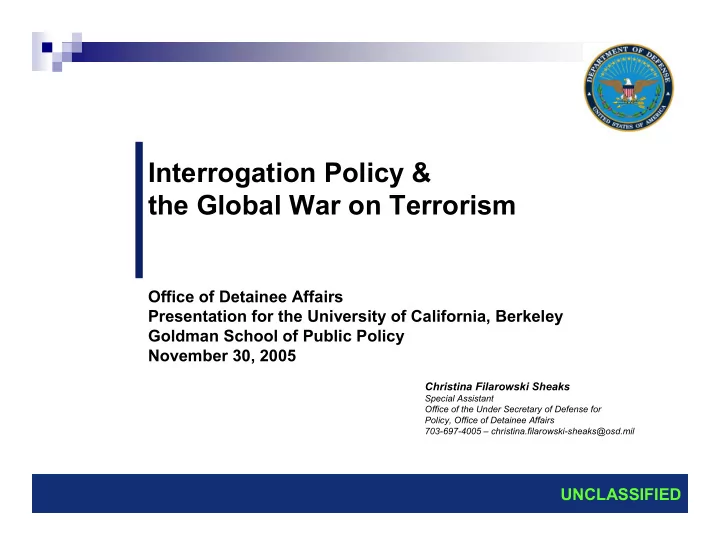 DEPARTMENT OF DEFENSE
UNITED STATES OF AMERICA

Interrogation Policy & the Global War on Terrorism

Office of Detainee Affairs
Presentation for the University of California, Berkeley
Goldman School of Public Policy
November 30, 2005

Christina Filarowski Sheaks
Special Assistant
Office of the Under Secretary of Defense for Policy, Office of Detainee Affairs
703-697-4005 – christina.filarowski-sheaks@osd.mil

UNCLASSIFIED